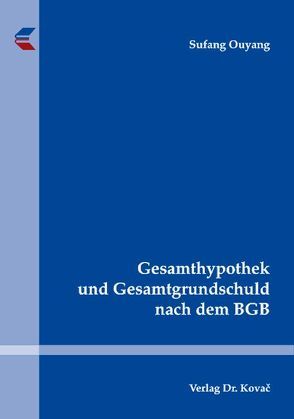 Sufang Ouyang

Gesamthypothek und Gesamtgrundschuld nach dem BGB

Verlag Dr. Kovač